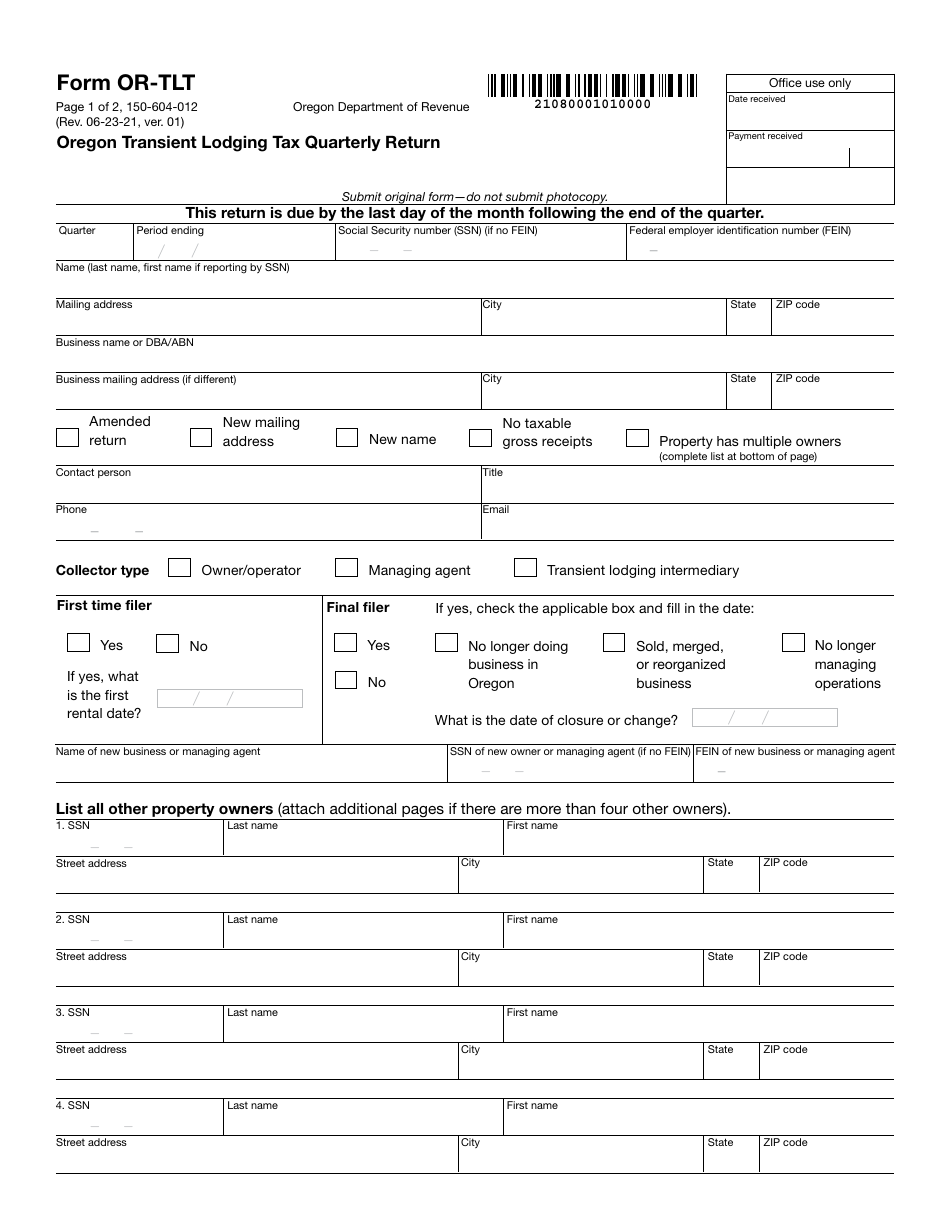 Form OR-TLT

Page 1 of 2, 150-604-012
(Rev. 06-23-21, ver. 01)

Oregon Department of Revenue

21080001010000

Office use only

Date received

Payment received

Oregon Transient Lodging Tax Quarterly Return

Submit original form—do not submit photocopy.

This return is due by the last day of the month following the end of the quarter.

Quarter

Period ending
/ /

Social Security number (SSN) (if no FEIN)
– –

Federal employer identification number (FEIN)
–

Name (last name, first name if reporting by SSN)

Mailing address

City

State

ZIP code

Business name or DBA/ABN

Business mailing address (if different)

City

State

ZIP code

Amended return

New mailing address

New name

No taxable gross receipts

Property has multiple owners
(complete list at bottom of page)

Contact person

Title

Phone
– –

Email

Collector type

Owner/operator

Managing agent

Transient lodging intermediary

First time filer

Yes

No

If yes, what is the first rental date?
/ /

Final filer

If yes, check the applicable box and fill in the date:

Yes

No

No longer doing business in Oregon

Sold, merged, or reorganized business

No longer managing operations

What is the date of closure or change?
/ /

Name of new business or managing agent

SSN of new owner or managing agent (if no FEIN)
– –

FEIN of new business or managing agent
–

List all other property owners (attach additional pages if there are more than four other owners).

1. SSN
– –

Last name

First name

Street address

City

State

ZIP code

2. SSN
– –

Last name

First name

Street address

City

State

ZIP code

3. SSN
– –

Last name

First name

Street address

City

State

ZIP code

4. SSN
– –

Last name

First name

Street address

City

State

ZIP code